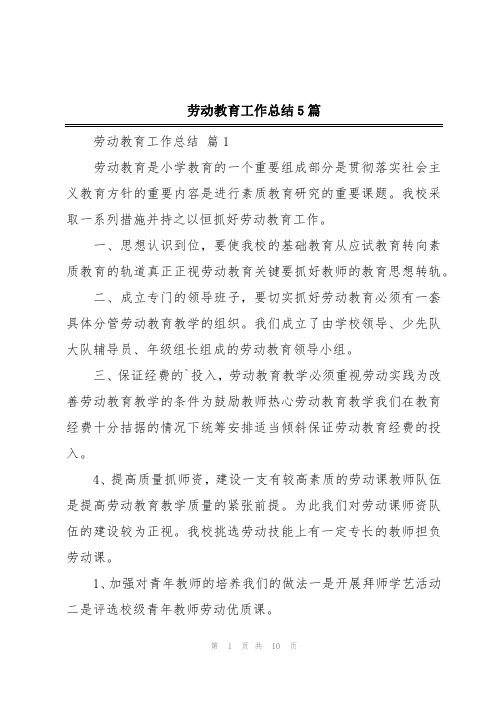 劳动教育工作总结5篇

劳动教育工作总结 篇1

劳动教育是小学教育的一个重要组成部分是贯彻落实社会主义教育方针的重要内容是进行素质教育研究的重要课题。我校采取一系列措施并持之以恒抓好劳动教育工作。

一、思想认识到位，要使我校的基础教育从应试教育转向素质教育的轨道真正正视劳动教育关键要抓好教师的教育思想转轨。

二、成立专门的领导班子，要切实抓好劳动教育必须有一套具体分管劳动教育教学的组织。我们成立了由学校领导、少先队大队辅导员、年级组长组成的劳动教育领导小组。

三、保证经费的`投入，劳动教育教学必须重视劳动实践为改善劳动教育教学的条件为鼓励教师热心劳动教育教学我们在教育经费十分拮据的情况下统筹安排适当倾斜保证劳动教育经费的投入。

4、提高质量抓师资，建设一支有较高素质的劳动课教师队伍是提高劳动教育教学质量的紧张前提。为此我们对劳动课师资队伍的建设较为正视。我校挑选劳动技能上有一定专长的教师担负劳动课。

1、加强对青年教师的培养我们的做法一是开展拜师学艺活动二是评选校级青年教师劳动优质课。

第 1 页 共 10 页